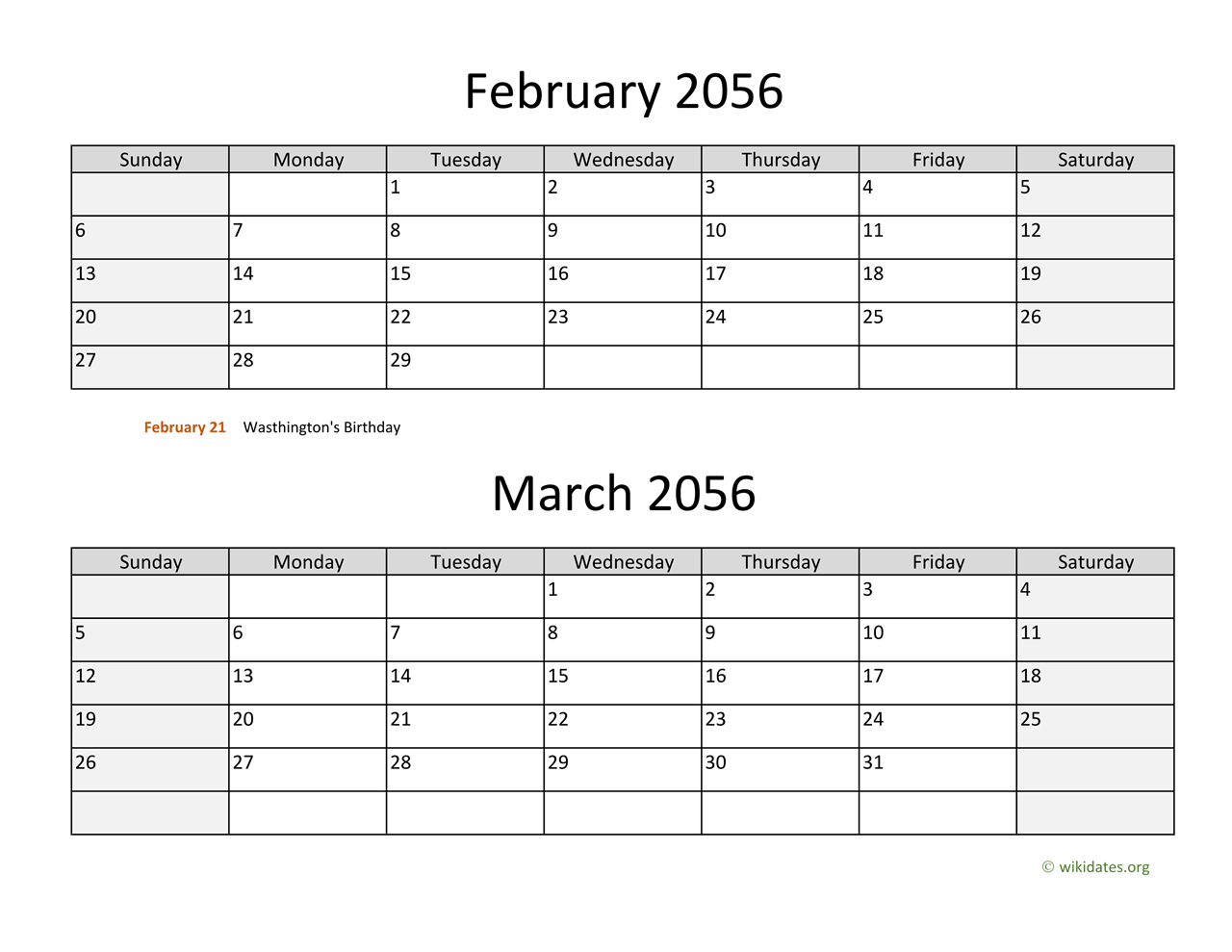 February 2056

| Sunday | Monday | Tuesday | Wednesday | Thursday | Friday | Saturday |
|---|---|---|---|---|---|---|
|  |  | 1 | 2 | 3 | 4 | 5 |
| 6 | 7 | 8 | 9 | 10 | 11 | 12 |
| 13 | 14 | 15 | 16 | 17 | 18 | 19 |
| 20 | 21 | 22 | 23 | 24 | 25 | 26 |
| 27 | 28 | 29 |  |  |  |  |

February 21 Wasthington's Birthday

March 2056

| Sunday | Monday | Tuesday | Wednesday | Thursday | Friday | Saturday |
|---|---|---|---|---|---|---|
|  |  |  | 1 | 2 | 3 | 4 |
| 5 | 6 | 7 | 8 | 9 | 10 | 11 |
| 12 | 13 | 14 | 15 | 16 | 17 | 18 |
| 19 | 20 | 21 | 22 | 23 | 24 | 25 |
| 26 | 27 | 28 | 29 | 30 | 31 |  |
|  |  |  |  |  |  |  |

© wikidates.org